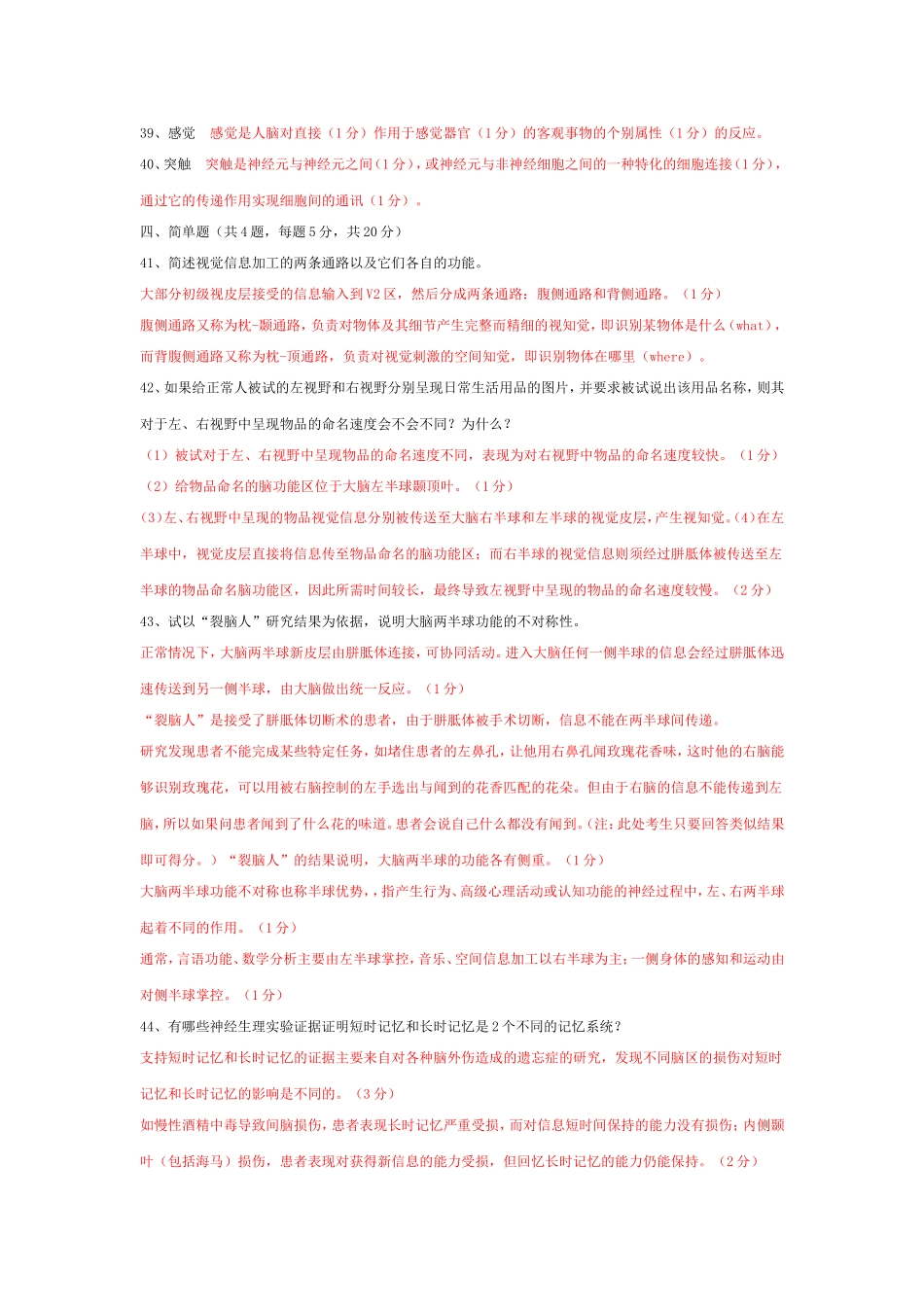 39、感觉　感觉是人脑对直接（1分）作用于感觉器官（1分）的客观事物的个别属性（1分）的反应。

40、突触　突触是神经元与神经元之间（1分），或神经元与非神经细胞之间的一种特化的细胞连接（1分），通过它的传递作用实现细胞间的通讯（1分）。

四、简单题（共4题，每题5分，共20分）

41、简述视觉信息加工的两条通路以及它们各自的功能。

大部分初级视皮层接受的信息输入到V2区，然后分成两条通路：腹侧通路和背侧通路。（1分）

腹侧通路又称为枕-颞通路，负责对物体及其细节产生完整而精细的视知觉，即识别某物体是什么（what），而背腹侧通路又称为枕-顶通路，负责对视觉刺激的空间知觉，即识别物体在哪里（where）。

42、如果给正常人被试的左视野和右视野分别呈现日常生活用品的图片，并要求被试说出该用品名称，则其对于左、右视野中呈现物品的命名速度会不会不同？为什么？

（1）被试对于左、右视野中呈现物品的命名速度不同，表现为对右视野中物品的命名速度较快。（1分）

（2）给物品命名的脑功能区位于大脑左半球颞顶叶。（1分）

(3)左、右视野中呈现的物品视觉信息分别被传送至大脑右半球和左半球的视觉皮层，产生视知觉。(4)在左半球中，视觉皮层直接将信息传至物品命名的脑功能区；而右半球的视觉信息则须经过胼胝体被传送至左半球的物品命名脑功能区，因此所需时间较长，最终导致左视野中呈现的物品的命名速度较慢。（2分）

43、试以“裂脑人”研究结果为依据，说明大脑两半球功能的不对称性。

正常情况下，大脑两半球新皮层由胼胝体连接，可协同活动。进入大脑任何一侧半球的信息会经过胼胝体迅速传送到另一侧半球，由大脑做出统一反应。（1分）

“裂脑人”是接受了胼胝体切断术的患者，由于胼胝体被手术切断，信息不能在两半球间传递。

研究发现患者不能完成某些特定任务，如堵住患者的左鼻孔，让他用右鼻孔闻玫瑰花香味，这时他的右脑能够识别玫瑰花，可以用被右脑控制的左手选出与闻到的花香匹配的花朵。但由于右脑的信息不能传递到左脑，所以如果问患者闻到了什么花的味道。患者会说自己什么都没有闻到。(注：此处考生只要回答类似结果即可得分。）“裂脑人”的结果说明，大脑两半球的功能各有侧重。（1分）

大脑两半球功能不对称也称半球优势，，指产生行为、高级心理活动或认知功能的神经过程中，左、右两半球起着不同的作用。（1分）

通常，言语功能、数学分析主要由左半球掌控，音乐、空间信息加工以右半球为主；一侧身体的感知和运动由对侧半球掌控。（1分）

44、有哪些神经生理实验证据证明短时记忆和长时记忆是2个不同的记忆系统？

支持短时记忆和长时记忆的证据主要来自对各种脑外伤造成的遗忘症的研究，发现不同脑区的损伤对短时记忆和长时记忆的影响是不同的。（3分）

如慢性酒精中毒导致间脑损伤，患者表现长时记忆严重受损，而对信息短时间保持的能力没有损伤；内侧颞叶（包括海马）损伤，患者表现对获得新信息的能力受损，但回忆长时记忆的能力仍能保持。（2分）